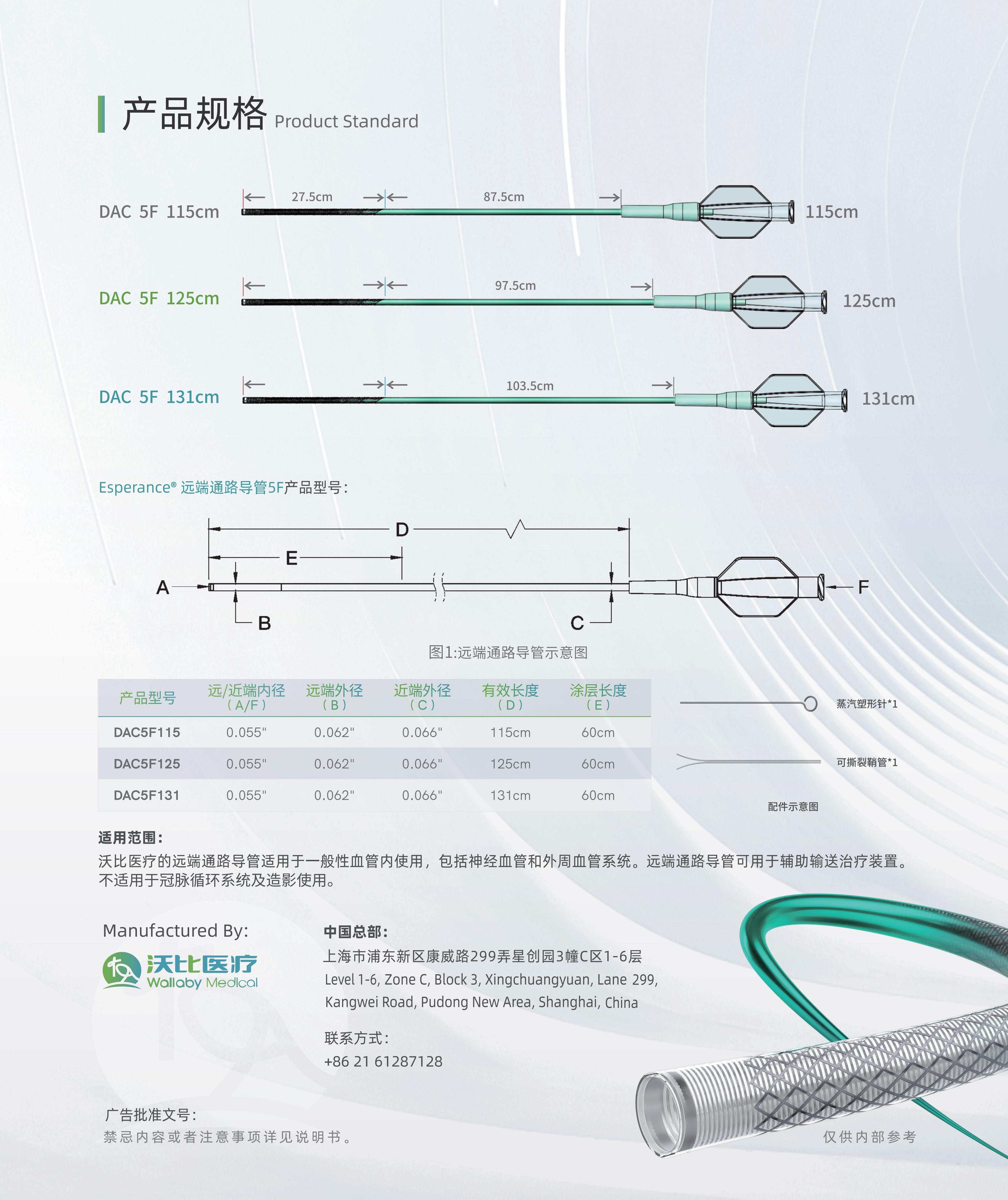 产品规格 Product Standard

DAC 5F 115cm
27.5cm
87.5cm
115cm

DAC 5F 125cm
97.5cm
125cm

DAC 5F 131cm
103.5cm
131cm

Esperance® 远端通路导管5F产品型号：

D
E
A
B
C
F

图1:远端通路导管示意图

| 产品型号 | 远/近端内径 (A/F) | 远端外径 (B) | 近端外径 (C) | 有效长度 (D) | 涂层长度 (E) |
|---|---|---|---|---|---|
| DAC5F115 | 0.055" | 0.062" | 0.066" | 115cm | 60cm |
| DAC5F125 | 0.055" | 0.062" | 0.066" | 125cm | 60cm |
| DAC5F131 | 0.055" | 0.062" | 0.066" | 131cm | 60cm |

蒸汽塑形针*1

可撕裂鞘管*1

配件示意图

适用范围：
沃比医疗的远端通路导管适用于一般性血管内使用，包括神经血管和外周血管系统。远端通路导管可用于辅助输送治疗装置。不适用于冠脉循环系统及造影使用。

Manufactured By:
沃比医疗
Wallaby Medical

中国总部：
上海市浦东新区康威路299弄星创园3幢C区1-6层
Level 1-6, Zone C, Block 3, Xingchuangyuan, Lane 299, Kangwei Road, Pudong New Area, Shanghai, China

联系方式：
+86 21 61287128

广告批准文号：
禁忌内容或者注意事项详见说明书。

仅供内部参考